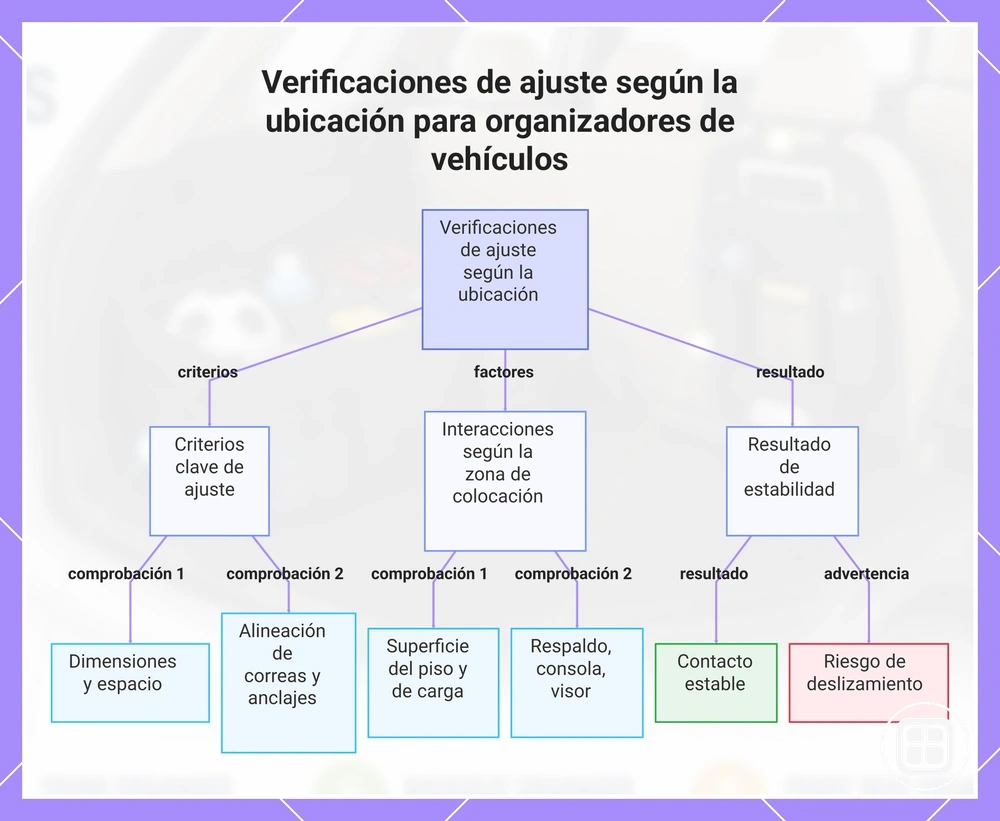 Verificaciones de ajuste según la ubicación para organizadores de vehículos

Verificaciones de ajuste según la ubicación

criterios

factores

resultado

Criterios clave de ajuste

Interacciones según la zona de colocación

Resultado de estabilidad

comprobación 1

comprobación 2

comprobación 1

comprobación 2

resultado

advertencia

Dimensiones y espacio

Alineación de correas y anclajes

Superficie del piso y de carga

Respaldo, consola, visor

Contacto estable

Riesgo de deslizamiento